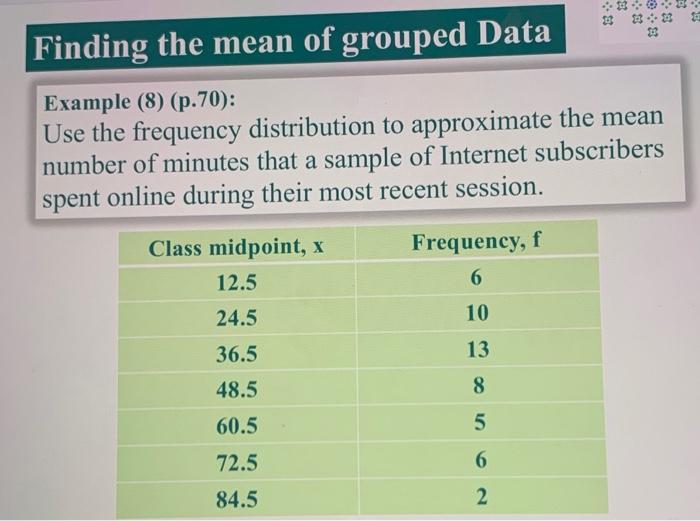 Finding the mean of grouped Data

Example (8) (p.70):
Use the frequency distribution to approximate the mean number of minutes that a sample of Internet subscribers spent online during their most recent session.

| Class midpoint, x | Frequency, f |
|---|---|
| 12.5 | 6 |
| 24.5 | 10 |
| 36.5 | 13 |
| 48.5 | 8 |
| 60.5 | 5 |
| 72.5 | 6 |
| 84.5 | 2 |